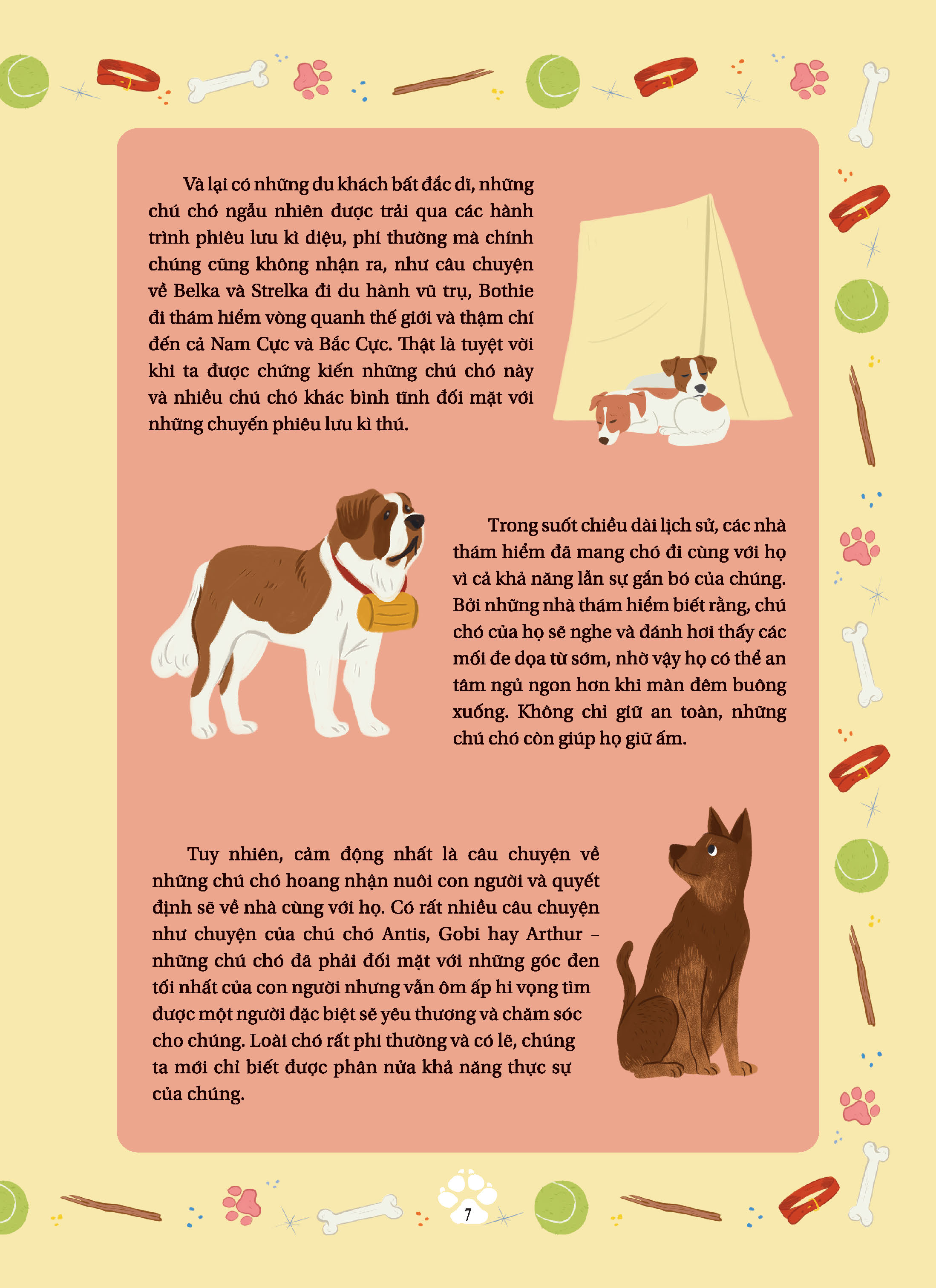 Và lại có những du khách bất đắc dĩ, những chú chó ngẫu nhiên được trải qua các hành trình phiêu lưu kì diệu, phi thường mà chính chúng cũng không nhận ra, như câu chuyện về Belka và Strelka đi du hành vũ trụ, Bothie đi thám hiểm vòng quanh thế giới và thậm chí đến cả Nam Cực và Bắc Cực. Thật là tuyệt vời khi ta được chứng kiến những chú chó này và nhiều chú chó khác bình tĩnh đối mặt với những chuyến phiêu lưu kì thú.

Trong suốt chiều dài lịch sử, các nhà thám hiểm đã mang chó đi cùng với họ vì cả khả năng lẫn sự gắn bó của chúng. Bởi những nhà thám hiểm biết rằng, chú chó của họ sẽ nghe và đánh hơi thấy các mối đe dọa từ sớm, nhờ vậy họ có thể an tâm ngủ ngon hơn khi màn đêm buông xuống. Không chỉ giữ an toàn, những chú chó còn giúp họ giữ ấm.

Tuy nhiên, cảm động nhất là câu chuyện về những chú chó hoang nhận nuôi con người và quyết định sẽ về nhà cùng với họ. Có rất nhiều câu chuyện như chuyện của chú chó Antis, Gobi hay Arthur – những chú chó đã phải đối mặt với những góc đen tối nhất của con người nhưng vẫn ôm ấp hi vọng tìm được một người đặc biệt sẽ yêu thương và chăm sóc cho chúng. Loài chó rất phi thường và có lẽ, chúng ta mới chỉ biết được phân nửa khả năng thực sự của chúng.

7